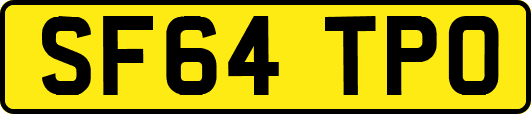 SF64 TPO